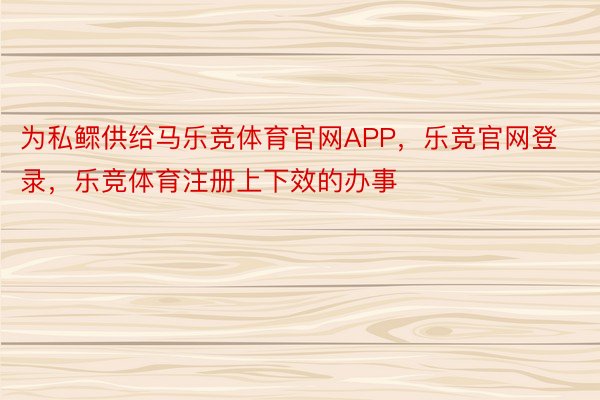 为私鳏供给马乐竞体育官网APP，乐竞官网登录，乐竞体育注册上下效的办事